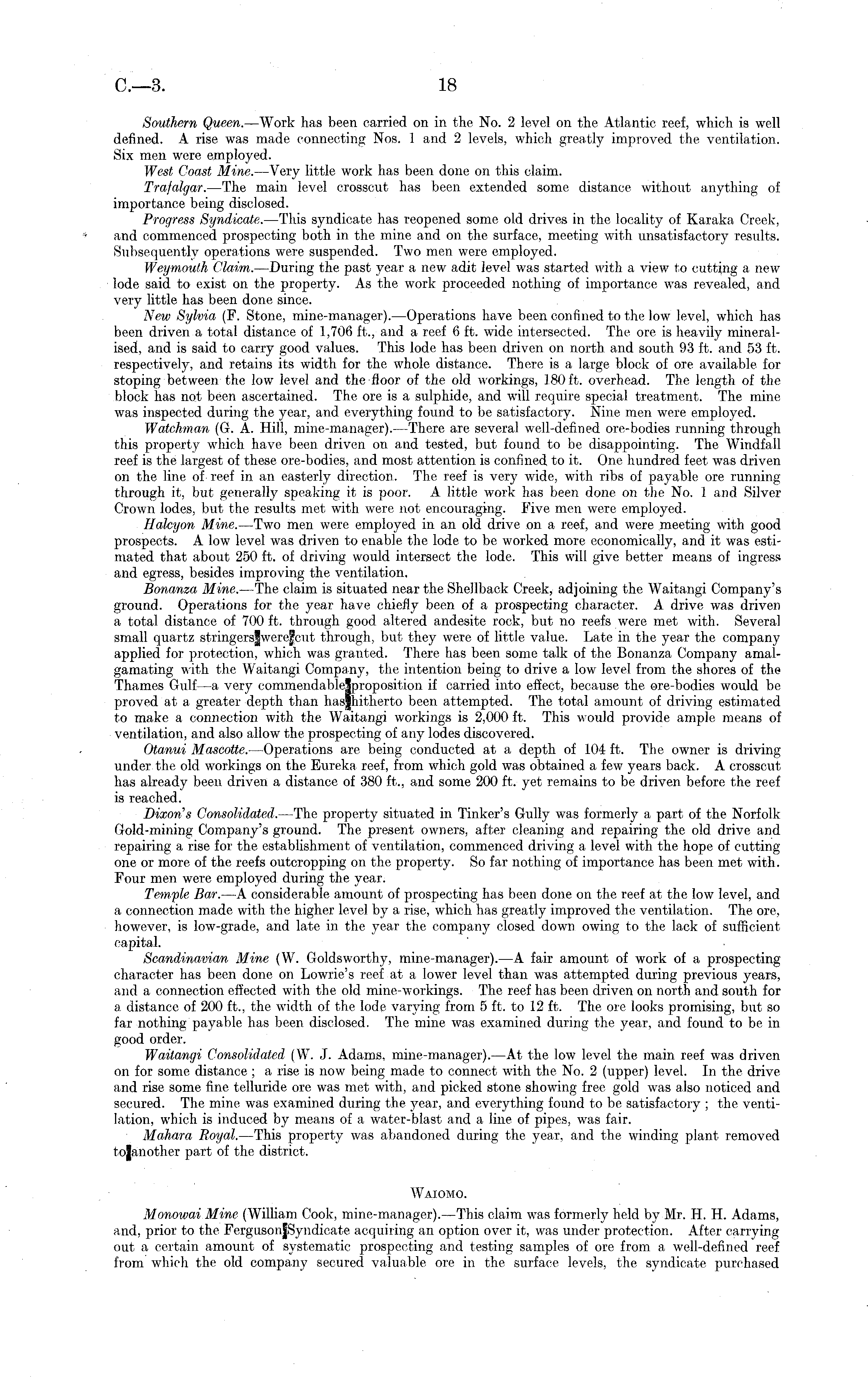 C.—3. 18

Southern Queen.—Work has been carried on in the No. 2 level on the Atlantic reef, which is well defined. A rise was made connecting Nos. 1 and 2 levels, which greatly improved the ventilation. Six men were employed.

West Coast Mine.—Very little work has been done on this claim.

Trafalgar.—The main level crosscut has been extended some distance without anything of importance being disclosed.

Progress Syndicate.—This syndicate has reopened some old drives in the locality of Karaka Creek, and commenced prospecting both in the mine and on the surface, meeting with unsatisfactory results. Subsequently operations were suspended. Two men were employed.

Weymouth Claim.—During the past year a new adit level was started with a view to cutting a new lode said to exist on the property. As the work proceeded nothing of importance was revealed, and very little has been done since.

New Sylvia (F. Stone, mine-manager).—Operations have been confined to the low level, which has been driven a total distance of 1,706 ft., and a reef 6 ft. wide intersected. The ore is heavily mineralised, and is said to carry good values. This lode has been driven on north and south 93 ft. and 53 ft. respectively, and retains its width for the whole distance. There is a large block of ore available for stoping between the low level and the floor of the old workings, 180 ft. overhead. The length of the block has not been ascertained. The ore is a sulphide, and will require special treatment. The mine was inspected during the year, and everything found to be satisfactory. Nine men were employed.

Watchman (G. A. Hill, mine-manager).—There are several well-defined ore-bodies running through this property which have been driven on and tested, but found to be disappointing. The Windfall reef is the largest of these ore-bodies, and most attention is confined to it. One hundred feet was driven on the line of reef in an easterly direction. The reef is very wide, with ribs of payable ore running through it, but generally speaking it is poor. A little work has been done on the No. 1 and Silver Crown lodes, but the results met with were not encouraging. Five men were employed.

Halcyon Mine.—Two men were employed in an old drive on a reef, and were meeting with good prospects. A low level was driven to enable the lode to be worked more economically, and it was estimated that about 250 ft. of driving would intersect the lode. This will give better means of ingress and egress, besides improving the ventilation.

Bonanza Mine.—The claim is situated near the Shellback Creek, adjoining the Waitangi Company's ground. Operations for the year have chiefly been of a prospecting character. A drive was driven a total distance of 700 ft. through good altered andesite rock, but no reefs were met with. Several small quartz stringers were cut through, but they were of little value. Late in the year the company applied for protection, which was granted. There has been some talk of the Bonanza Company amalgamating with the Waitangi Company, the intention being to drive a low level from the shores of the Thames Gulf—a very commendable proposition if carried into effect, because the ore-bodies would be proved at a greater depth than has hitherto been attempted. The total amount of driving estimated to make a connection with the Waitangi workings is 2,000 ft. This would provide ample means of ventilation, and also allow the prospecting of any lodes discovered.

Otanui Mascotte.—Operations are being conducted at a depth of 104 ft. The owner is driving under the old workings on the Eureka reef, from which gold was obtained a few years back. A crosscut has already been driven a distance of 380 ft., and some 200 ft. yet remains to be driven before the reef is reached.

Dixon's Consolidated.—The property situated in Tinker's Gully was formerly a part of the Norfolk Gold-mining Company's ground. The present owners, after cleaning and repairing the old drive and repairing a rise for the establishment of ventilation, commenced driving a level with the hope of cutting one or more of the reefs outcropping on the property. So far nothing of importance has been met with. Four men were employed during the year.

Temple Bar.—A considerable amount of prospecting has been done on the reef at the low level, and a connection made with the higher level by a rise, which has greatly improved the ventilation. The ore, however, is low-grade, and late in the year the company closed down owing to the lack of sufficient capital.

Scandinavian Mine (W. Goldsworthy, mine-manager).—A fair amount of work of a prospecting character has been done on Lowrie's reef at a lower level than was attempted during previous years, and a connection effected with the old mine-workings. The reef has been driven on north and south for a distance of 200 ft., the width of the lode varying from 5 ft. to 12 ft. The ore looks promising, but so far nothing payable has been disclosed. The mine was examined during the year, and found to be in good order.

Waitangi Consolidated (W. J. Adams, mine-manager).—At the low level the main reef was driven on for some distance; a rise is now being made to connect with the No. 2 (upper) level. In the drive and rise some fine telluride ore was met with, and picked stone showing free gold was also noticed and secured. The mine was examined during the year, and everything found to be satisfactory; the ventilation, which is induced by means of a water-blast and a line of pipes, was fair.

Mahara Royal.—This property was abandoned during the year, and the winding plant removed to another part of the district.

WAIOMO.

Monowai Mine (William Cook, mine-manager).—This claim was formerly held by Mr. H. H. Adams, and, prior to the Ferguson Syndicate acquiring an option over it, was under protection. After carrying out a certain amount of systematic prospecting and testing samples of ore from a well-defined reef from which the old company secured valuable ore in the surface levels, the syndicate purchased